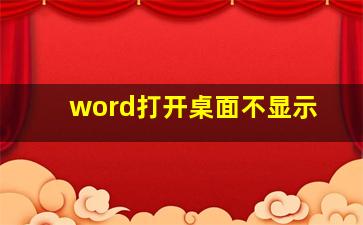 word打开桌面不显示